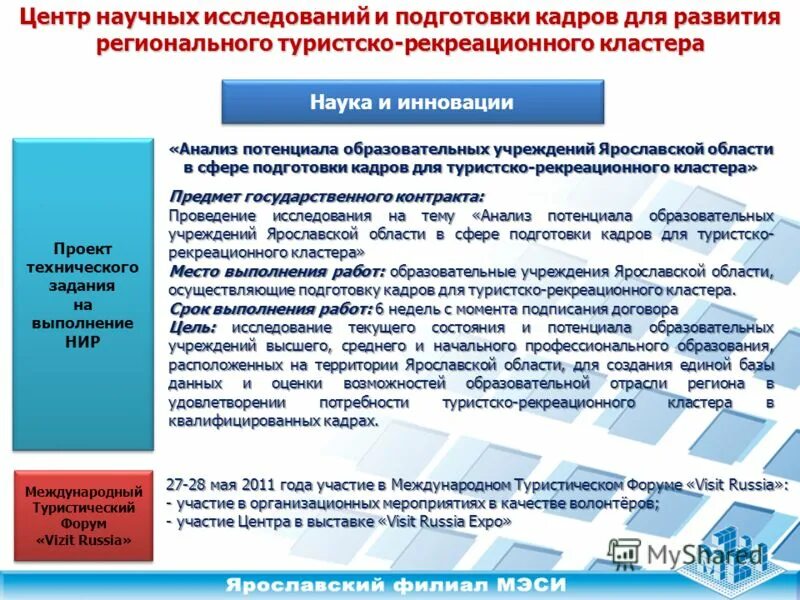 Центр научных исследований и подготовки кадров для развития регионального туристско-рекреационного кластера

Наука и инновации

Проект технического задания на выполнение НИР

«Анализ потенциала образовательных учреждений Ярославской области в сфере подготовки кадров для туристско-рекреационного кластера»

Предмет государственного контракта:
Проведение исследования на тему «Анализ потенциала образовательных учреждений Ярославской области в сфере подготовки кадров для туристско-рекреационного кластера»
Место выполнения работ: образовательные учреждения Ярославской области, осуществляющие подготовку кадров для туристско-рекреационного кластера.
Срок выполнения работ: 6 недель с момента подписания договора
Цель: исследование текущего состояния и потенциала образовательных учреждений высшего, среднего и начального профессионального образования, расположенных на территории Ярославской области, для создания единой базы данных и оценки возможностей образовательной отрасли региона в удовлетворении потребности туристско-рекреационного кластера в квалифицированных кадрах.

Международный Туристический Форум «Vizit Russia»

27-28 мая 2011 года участие в Международном Туристическом Форуме «Visit Russia»:
- участие в организационных мероприятиях в качестве волонтёров;
- участие Центра в выставке «Visit Russia Expo»

MyShared

Ярославский филиал МЭСИ